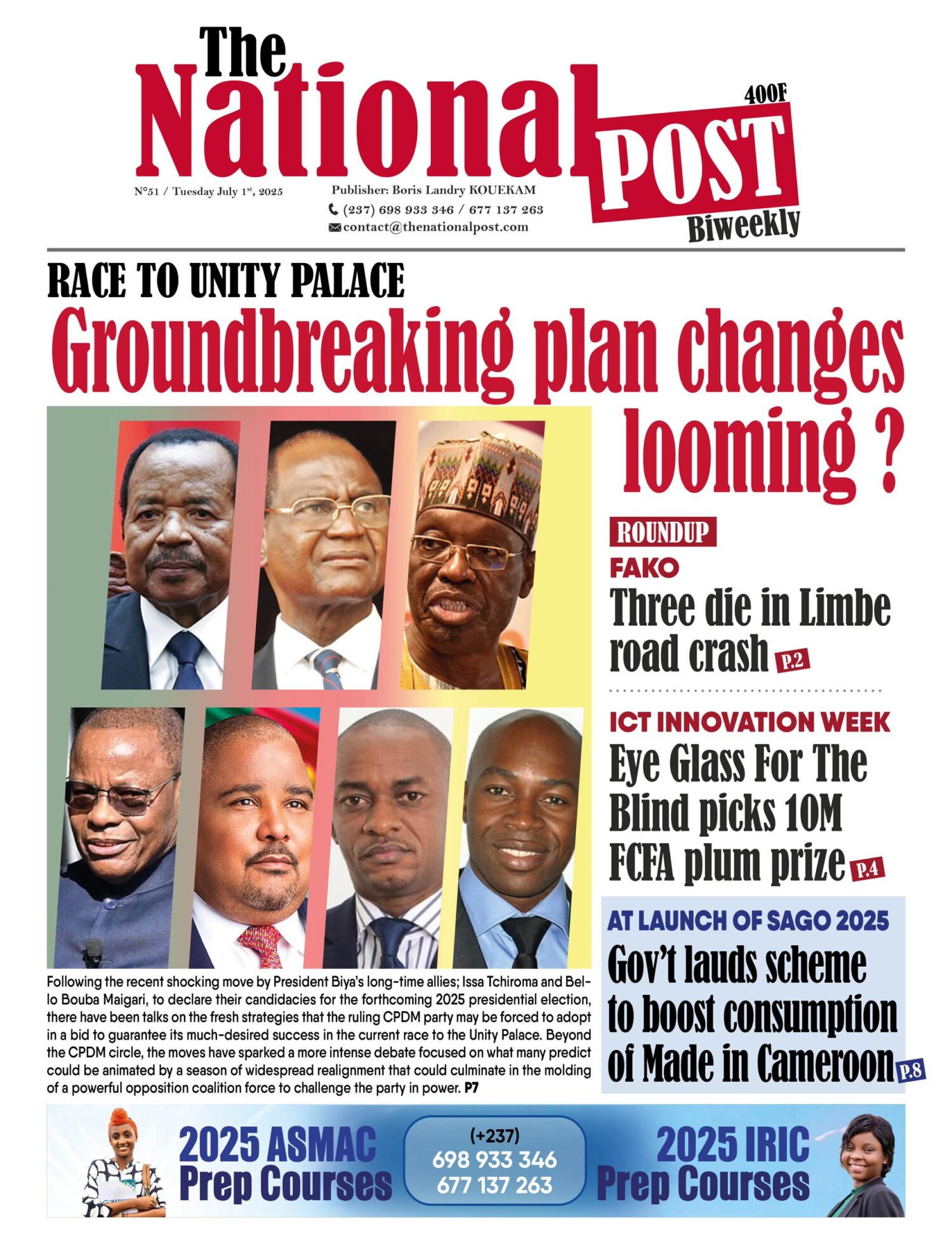 The National POST
400F
Biweekly

N°51 / Tuesday July 1st, 2025

Publisher: Boris Landry KOUEKAM
(237) 698 933 346 / 677 137 263
contact@thenationalpost.com

RACE TO UNITY PALACE
Groundbreaking plan changes looming ?

Following the recent shocking move by President Biya's long-time allies; Issa Tchiroma and Bello Bouba Maigari, to declare their candidacies for the forthcoming 2025 presidential election, there have been talks on the fresh strategies that the ruling CPDM party may be forced to adopt in a bid to guarantee its much-desired success in the current race to the Unity Palace. Beyond the CPDM circle, the moves have sparked a more intense debate focused on what many predict could be animated by a season of widespread realignment that could culminate in the molding of a powerful opposition coalition force to challenge the party in power. P7

ROUNDUP
FAKO
Three die in Limbe road crash P.2

ICT INNOVATION WEEK
Eye Glass For The Blind picks 10M FCFA plum prize P.4

AT LAUNCH OF SAGO 2025
Gov't lauds scheme to boost consumption of Made in Cameroon P.8

2025 ASMAC Prep Courses
(+237) 698 933 346 677 137 263
2025 IRIC Prep Courses